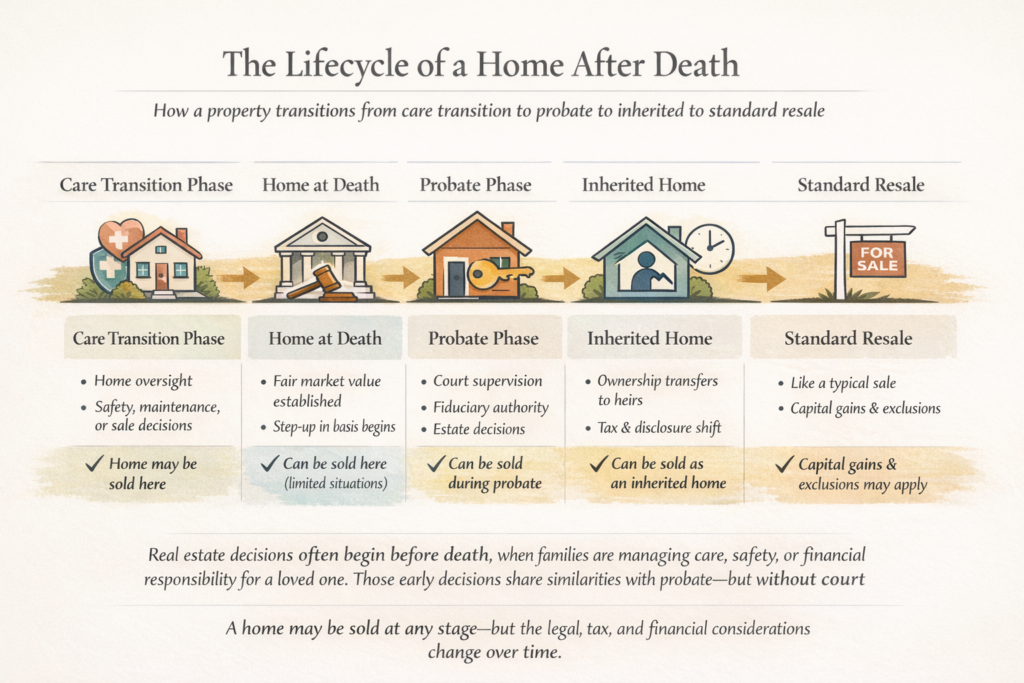 The Lifecycle of a Home After Death

How a property transitions from care transition to probate to inherited to standard resale

Care Transition Phase

Home at Death

Probate Phase

Inherited Home

Standard Resale

FOR SALE

Care Transition Phase

• Home oversight
• Safety, maintenance, or sale decisions

✓ Home may be sold here

Home at Death

• Fair market value established
• Step-up in basis begins

✓ Can be sold here (limited situations)

Probate Phase

• Court supervision
• Fiduciary authority
• Estate decisions

✓ Can be sold during probate

Inherited Home

• Ownership transfers to heirs
• Tax & disclosure shift

✓ Can be sold as an inherited home

Standard Resale

• Like a typical sale
• Capital gains & exclusions

✓ Capital gains & exclusions may apply

Real estate decisions often begin before death, when families are managing care, safety, or financial responsibility for a loved one. Those early decisions share similarities with probate—but without court

A home may be sold at any stage—but the legal, tax, and financial considerations change over time.